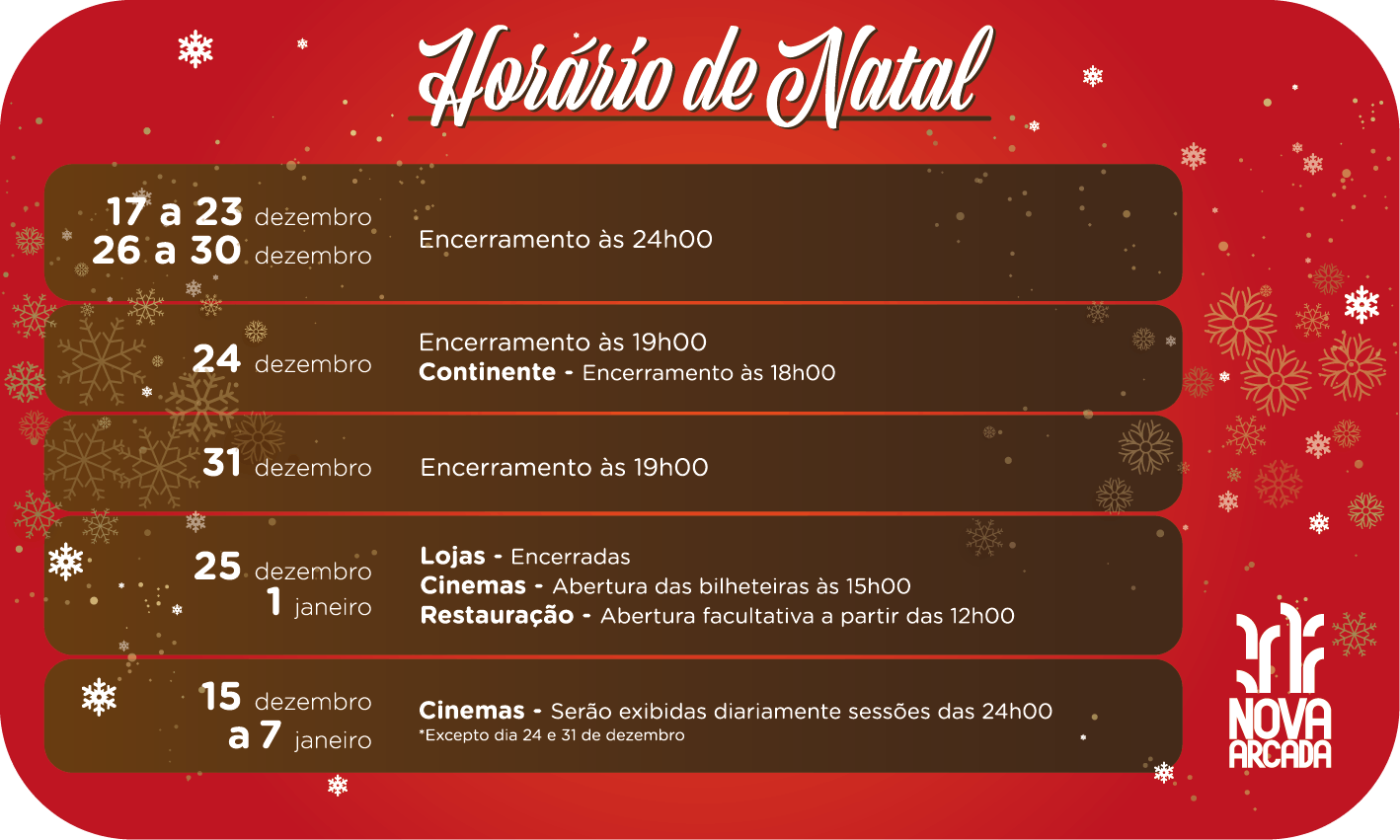 Horário de Natal

17 a 23 dezembro
26 a 30 dezembro

Encerramento às 24h00

24 dezembro

Encerramento às 19h00
Continente - Encerramento às 18h00

31 dezembro

Encerramento às 19h00

25 dezembro
1 janeiro

Lojas - Encerradas
Cinemas - Abertura das bilheteiras às 15h00
Restauração - Abertura facultativa a partir das 12h00

15 dezembro
a 7 janeiro

Cinemas - Serão exibidas diariamente sessões das 24h00
*Excepto dia 24 e 31 de dezembro

NOVA ARCADA